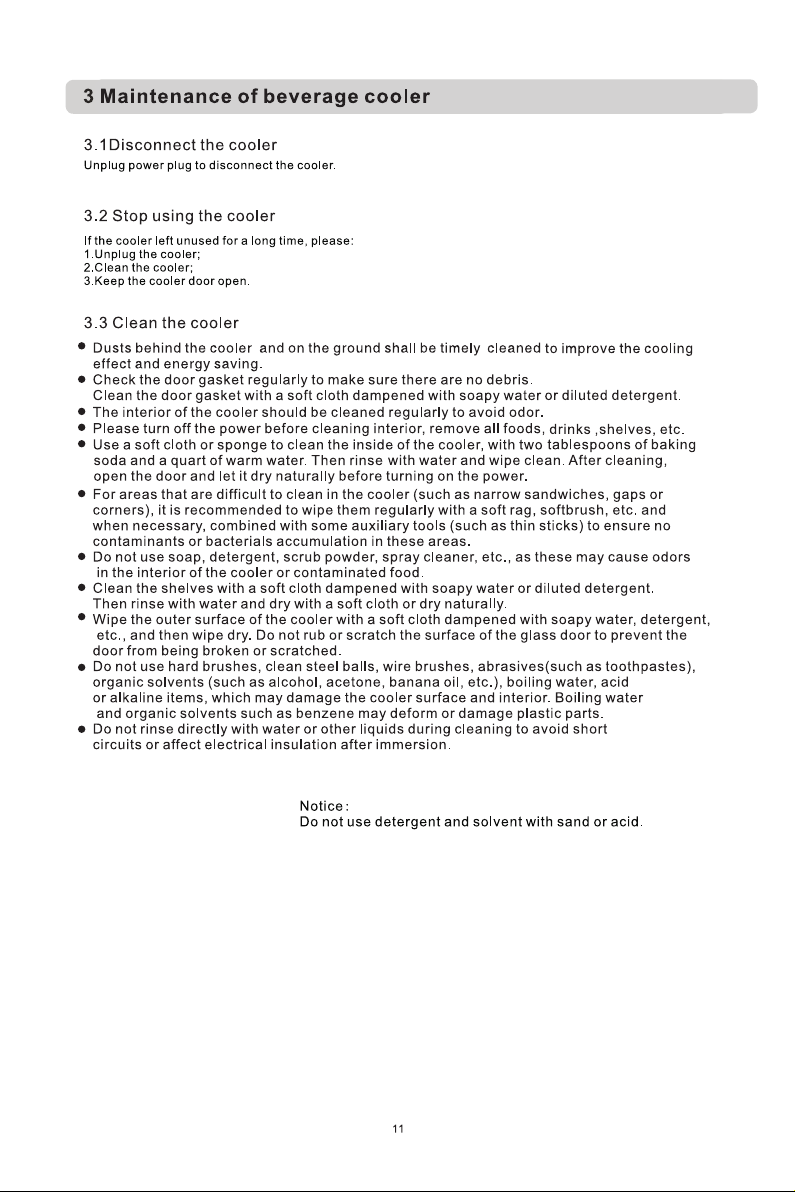 3 Maintenance of beverage cooler

3.1Disconnect the cooler
Unplug power plug to disconnect the cooler.

3.2 Stop using the cooler
If the cooler left unused for a long time, please:
1.Unplug the cooler;
2.Clean the cooler;
3.Keep the cooler door open.

3.3 Clean the cooler
• Dusts behind the cooler and on the ground shall be timely cleaned to improve the cooling effect and energy saving.
• Check the door gasket regularly to make sure there are no debris. Clean the door gasket with a soft cloth dampened with soapy water or diluted detergent.
• The interior of the cooler should be cleaned regularly to avoid odor.
• Please turn off the power before cleaning interior, remove all foods, drinks ,shelves, etc.
• Use a soft cloth or sponge to clean the inside of the cooler, with two tablespoons of baking soda and a quart of warm water. Then rinse with water and wipe clean. After cleaning, open the door and let it dry naturally before turning on the power.
• For areas that are difficult to clean in the cooler (such as narrow sandwiches, gaps or corners), it is recommended to wipe them regularly with a soft rag, softbrush, etc. and when necessary, combined with some auxiliary tools (such as thin sticks) to ensure no contaminants or bacterials accumulation in these areas.
• Do not use soap, detergent, scrub powder, spray cleaner, etc., as these may cause odors in the interior of the cooler or contaminated food.
• Clean the shelves with a soft cloth dampened with soapy water or diluted detergent. Then rinse with water and dry with a soft cloth or dry naturally.
• Wipe the outer surface of the cooler with a soft cloth dampened with soapy water, detergent, etc., and then wipe dry. Do not rub or scratch the surface of the glass door to prevent the door from being broken or scratched.
• Do not use hard brushes, clean steel balls, wire brushes, abrasives(such as toothpastes), organic solvents (such as alcohol, acetone, banana oil, etc.), boiling water, acid or alkaline items, which may damage the cooler surface and interior. Boiling water and organic solvents such as benzene may deform or damage plastic parts.
• Do not rinse directly with water or other liquids during cleaning to avoid short circuits or affect electrical insulation after immersion.

Notice:
Do not use detergent and solvent with sand or acid.

11